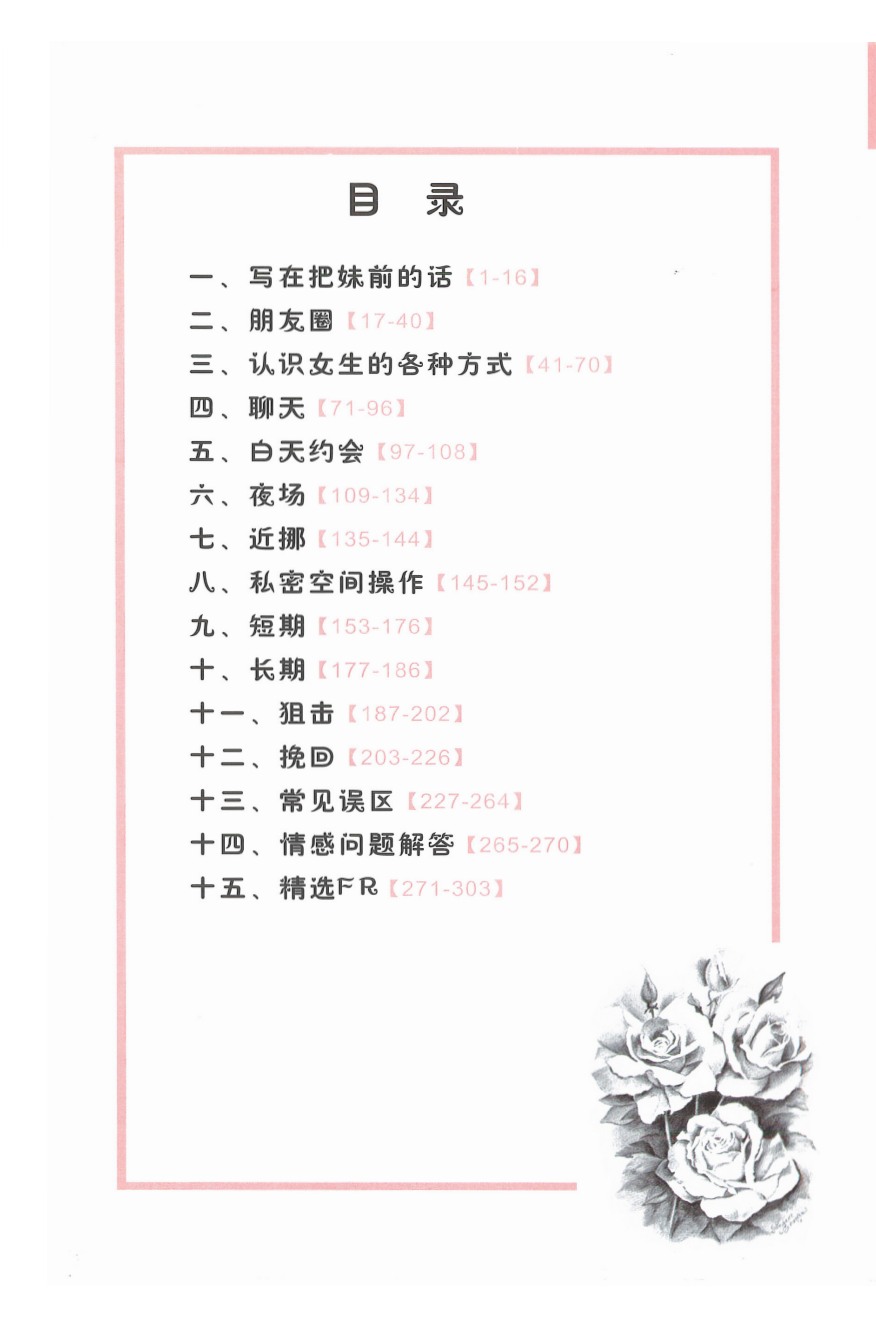 目 录

一、写在把妹前的话【1-16】
二、朋友圈【17-40】
三、认识女生的各种方式【41-70】
四、聊天【71-96】
五、白天约会【97-108】
六、夜场【109-134】
七、近挪【135-144】
八、私密空间操作【145-152】
九、短期【153-176】
十、长期【177-186】
十一、狙击【187-202】
十二、挽回【203-226】
十三、常见误区【227-264】
十四、情感问题解答【265-270】
十五、精选FR【271-303】